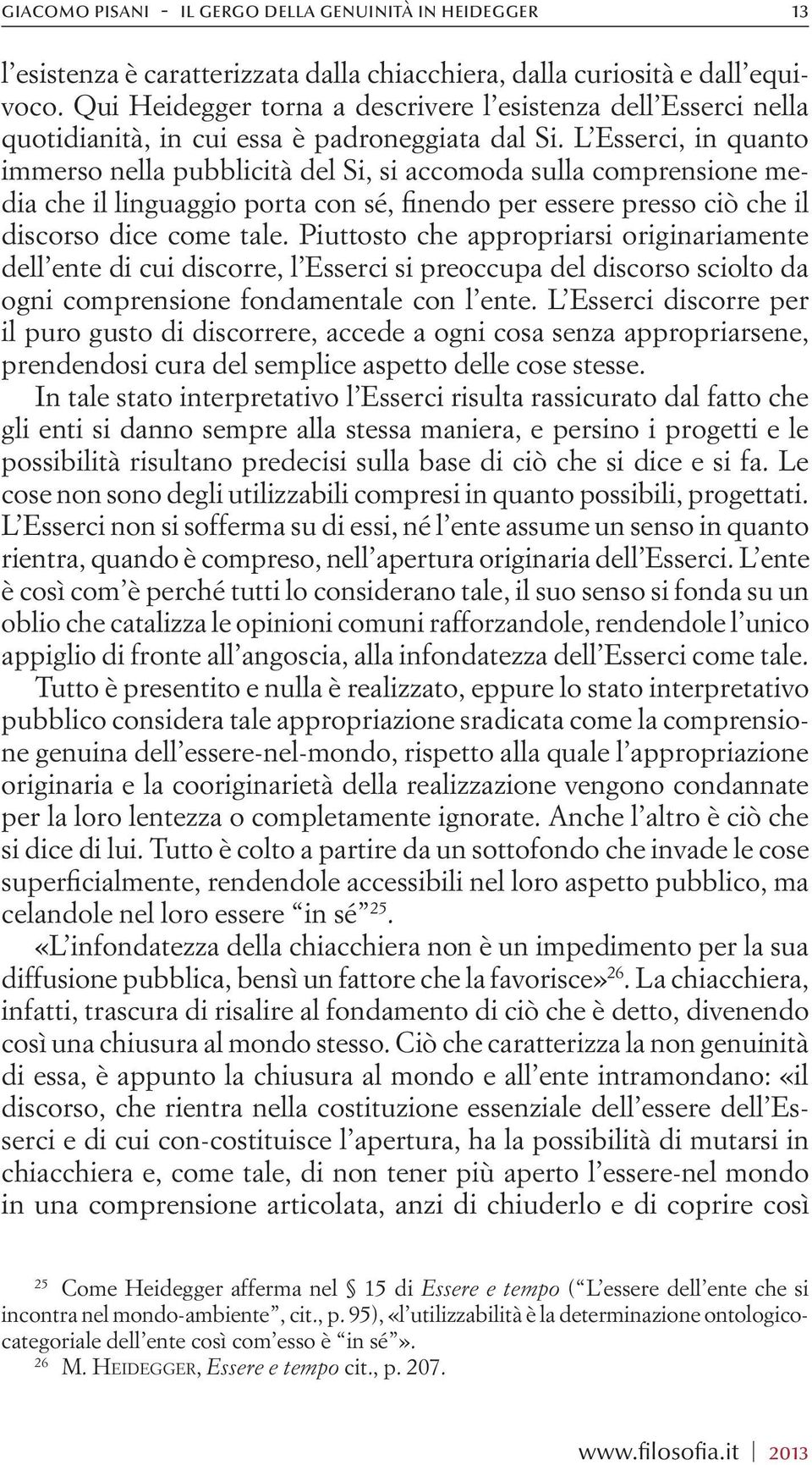 GIACOMO PISANI - IL GERGO DELLA GENUINITÀ IN HEIDEGGER 13

l'esistenza è caratterizzata dalla chiacchiera, dalla curiosità e dall'equivoco. Qui Heidegger torna a descrivere l'esistenza dell'Esserci nella quotidianità, in cui essa è padroneggiata dal Si. L'Esserci, in quanto immerso nella pubblicità del Si, si accomoda sulla comprensione media che il linguaggio porta con sé, finendo per essere presso ciò che il discorso dice come tale. Piuttosto che appropriarsi originariamente dell'ente di cui discorre, l'Esserci si preoccupa del discorso sciolto da ogni comprensione fondamentale con l'ente. L'Esserci discorre per il puro gusto di discorrere, accede a ogni cosa senza appropriarsene, prendendosi cura del semplice aspetto delle cose stesse.

In tale stato interpretativo l'Esserci risulta rassicurato dal fatto che gli enti si danno sempre alla stessa maniera, e persino i progetti e le possibilità risultano predecisi sulla base di ciò che si dice e si fa. Le cose non sono degli utilizzabili compresi in quanto possibili, progettati. L'Esserci non si sofferma su di essi, né l'ente assume un senso in quanto rientra, quando è compreso, nell'apertura originaria dell'Esserci. L'ente è così com'è perché tutti lo considerano tale, il suo senso si fonda su un oblio che catalizza le opinioni comuni rafforzandole, rendendole l'unico appiglio di fronte all'angoscia, alla infondatezza dell'Esserci come tale. Tutto è presentito e nulla è realizzato, eppure lo stato interpretativo pubblico considera tale appropriazione sradicata come la comprensione genuina dell'essere-nel-mondo, rispetto alla quale l'appropriazione originaria e la cooriginarietà della realizzazione vengono condannate per la loro lentezza o completamente ignorate. Anche l'altro è ciò che si dice di lui. Tutto è colto a partire da un sottofondo che invade le cose superficialmente, rendendole accessibili nel loro aspetto pubblico, ma celandole nel loro essere "in sé"$^{25}$.

«L'infondatezza della chiacchiera non è un impedimento per la sua diffusione pubblica, bensì un fattore che la favorisce»$^{26}$. La chiacchiera, infatti, trascura di risalire al fondamento di ciò che è detto, divenendo così una chiusura al mondo stesso. Ciò che caratterizza la non genuinità di essa, è appunto la chiusura al mondo e all'ente intramondano: «il discorso, che rientra nella costituzione essenziale dell'essere dell'Esserci e di cui con-costituisce l'apertura, ha la possibilità di mutarsi in chiacchiera e, come tale, di non tener più aperto l'essere-nel mondo in una comprensione articolata, anzi di chiuderlo e di coprire così

$^{25}$ Come Heidegger afferma nel § 15 di Essere e tempo ("L'essere dell'ente che si incontra nel mondo-ambiente", cit., p. 95), «l'utilizzabilità è la determinazione ontologico-categoriale dell'ente così com'esso è "in sé"».
$^{26}$ M. HEIDEGGER, Essere e tempo cit., p. 207.

www.filosofia.it | 2013